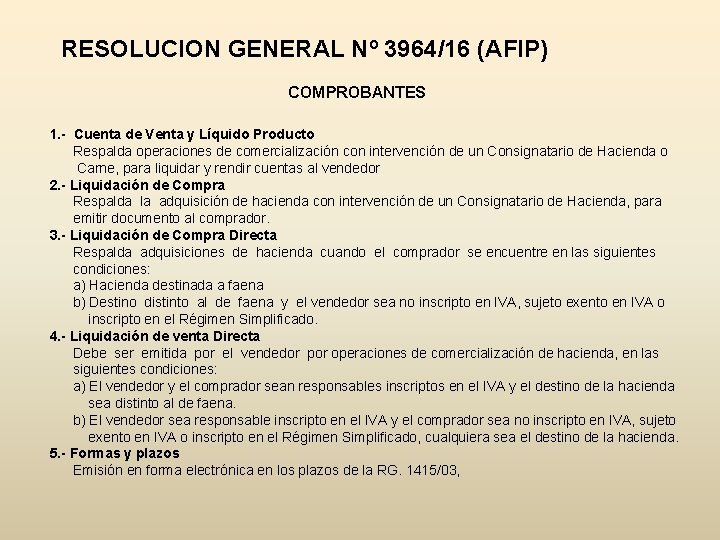 RESOLUCION GENERAL Nº 3964/16 (AFIP)

COMPROBANTES

1.- Cuenta de Venta y Líquido Producto
Respalda operaciones de comercialización con intervención de un Consignatario de Hacienda o Carne, para liquidar y rendir cuentas al vendedor
2.- Liquidación de Compra
Respalda la adquisición de hacienda con intervención de un Consignatario de Hacienda, para emitir documento al comprador.
3.- Liquidación de Compra Directa
Respalda adquisiciones de hacienda cuando el comprador se encuentre en las siguientes condiciones:
a) Hacienda destinada a faena
b) Destino distinto al de faena y el vendedor sea no inscripto en IVA, sujeto exento en IVA o inscripto en el Régimen Simplificado.
4.- Liquidación de venta Directa
Debe ser emitida por el vendedor por operaciones de comercialización de hacienda, en las siguientes condiciones:
a) El vendedor y el comprador sean responsables inscriptos en el IVA y el destino de la hacienda sea distinto al de faena.
b) El vendedor sea responsable inscripto en el IVA y el comprador sea no inscripto en IVA, sujeto exento en IVA o inscripto en el Régimen Simplificado, cualquiera sea el destino de la hacienda.
5.- Formas y plazos
Emisión en forma electrónica en los plazos de la RG. 1415/03,